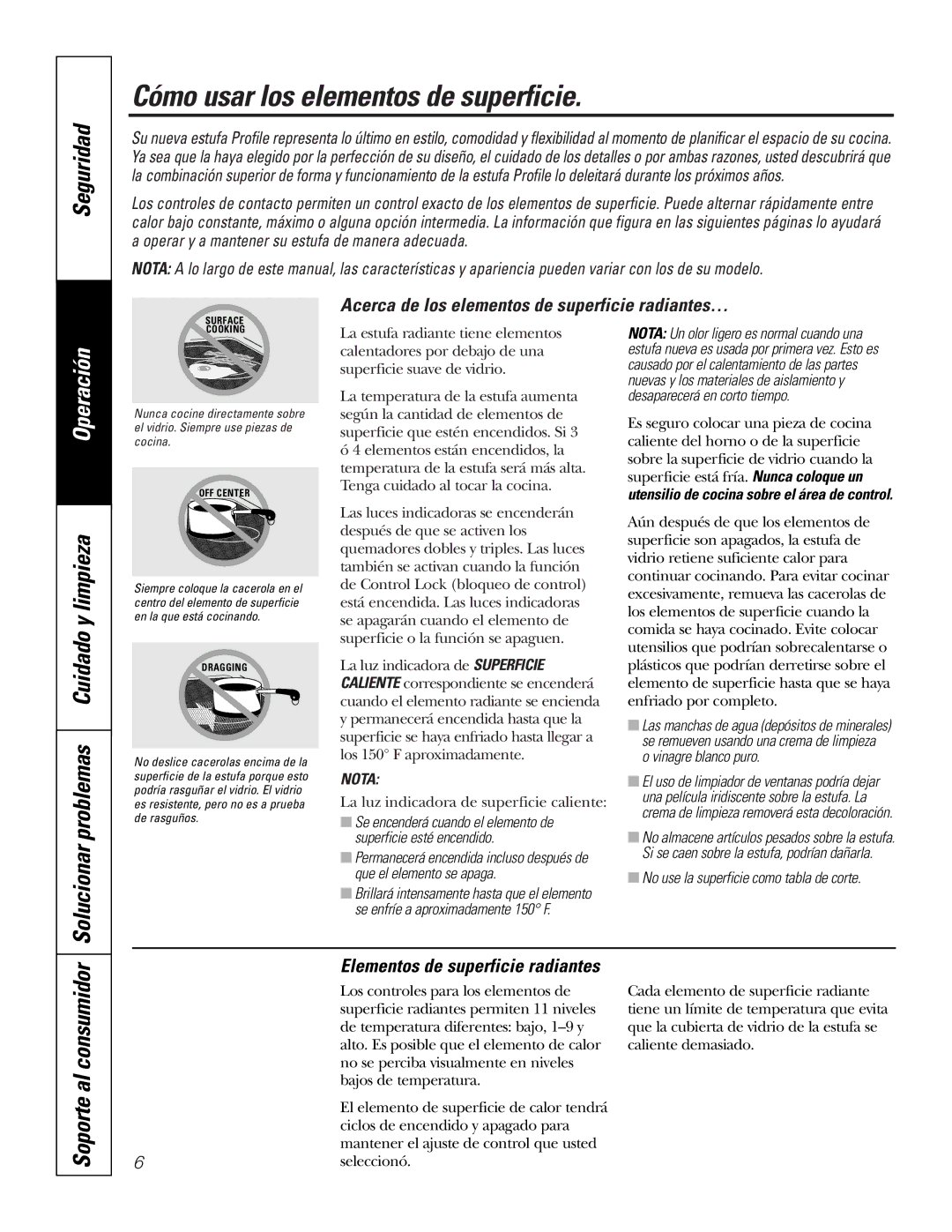 Seguridad

Operación

Cuidado y limpieza

Solucionar problemas

Soporte al consumidor

Cómo usar los elementos de superficie.

Su nueva estufa Profile representa lo último en estilo, comodidad y flexibilidad al momento de planificar el espacio de su cocina. Ya sea que la haya elegido por la perfección de su diseño, el cuidado de los detalles o por ambas razones, usted descubrirá que la combinación superior de forma y funcionamiento de la estufa Profile lo deleitará durante los próximos años.

Los controles de contacto permiten un control exacto de los elementos de superficie. Puede alternar rápidamente entre calor bajo constante, máximo o alguna opción intermedia. La información que figura en las siguientes páginas lo ayudará a operar y a mantener su estufa de manera adecuada.

NOTA: A lo largo de este manual, las características y apariencia pueden variar con los de su modelo.

SURFACE COOKING

Nunca cocine directamente sobre el vidrio. Siempre use piezas de cocina.

OFF CENTER

Siempre coloque la cacerola en el centro del elemento de superficie en la que está cocinando.

DRAGGING

No deslice cacerolas encima de la superficie de la estufa porque esto podría rasguñar el vidrio. El vidrio es resistente, pero no es a prueba de rasguños.

Acerca de los elementos de superficie radiantes…

La estufa radiante tiene elementos calentadores por debajo de una superficie suave de vidrio.

La temperatura de la estufa aumenta según la cantidad de elementos de superficie que estén encendidos. Si 3 ó 4 elementos están encendidos, la temperatura de la estufa será más alta. Tenga cuidado al tocar la cocina.

Las luces indicadoras se encenderán después de que se activen los quemadores dobles y triples. Las luces también se activan cuando la función de Control Lock (bloqueo de control) está encendida. Las luces indicadoras se apagarán cuando el elemento de superficie o la función se apaguen.

La luz indicadora de SUPERFICIE CALIENTE correspondiente se encenderá cuando el elemento radiante se encienda y permanecerá encendida hasta que la superficie se haya enfriado hasta llegar a los 150° F aproximadamente.

NOTA:

La luz indicadora de superficie caliente:

■ Se encenderá cuando el elemento de superficie esté encendido.

■ Permanecerá encendida incluso después de que el elemento se apaga.

■ Brillará intensamente hasta que el elemento se enfríe a aproximadamente 150° F.

NOTA: Un olor ligero es normal cuando una estufa nueva es usada por primera vez. Esto es causado por el calentamiento de las partes nuevas y los materiales de aislamiento y desaparecerá en corto tiempo.

Es seguro colocar una pieza de cocina caliente del horno o de la superficie sobre la superficie de vidrio cuando la superficie está fría. Nunca coloque un utensilio de cocina sobre el área de control.

Aún después de que los elementos de superficie son apagados, la estufa de vidrio retiene suficiente calor para continuar cocinando. Para evitar cocinar excesivamente, remueva las cacerolas de los elementos de superficie cuando la comida se haya cocinado. Evite colocar utensilios que podrían sobrecalentarse o plásticos que podrían derretirse sobre el elemento de superficie hasta que se haya enfriado por completo.

■ Las manchas de agua (depósitos de minerales) se remueven usando una crema de limpieza o vinagre blanco puro.

■ El uso de limpiador de ventanas podría dejar una película iridiscente sobre la estufa. La crema de limpieza removerá esta decoloración.

■ No almacene artículos pesados sobre la estufa. Si se caen sobre la estufa, podrían dañarla.

■ No use la superficie como tabla de corte.

Elementos de superficie radiantes

Los controles para los elementos de superficie radiantes permiten 11 niveles de temperatura diferentes: bajo, 1–9 y alto. Es posible que el elemento de calor no se perciba visualmente en niveles bajos de temperatura.

El elemento de superficie de calor tendrá ciclos de encendido y apagado para mantener el ajuste de control que usted seleccionó.

Cada elemento de superficie radiante tiene un límite de temperatura que evita que la cubierta de vidrio de la estufa se caliente demasiado.

6